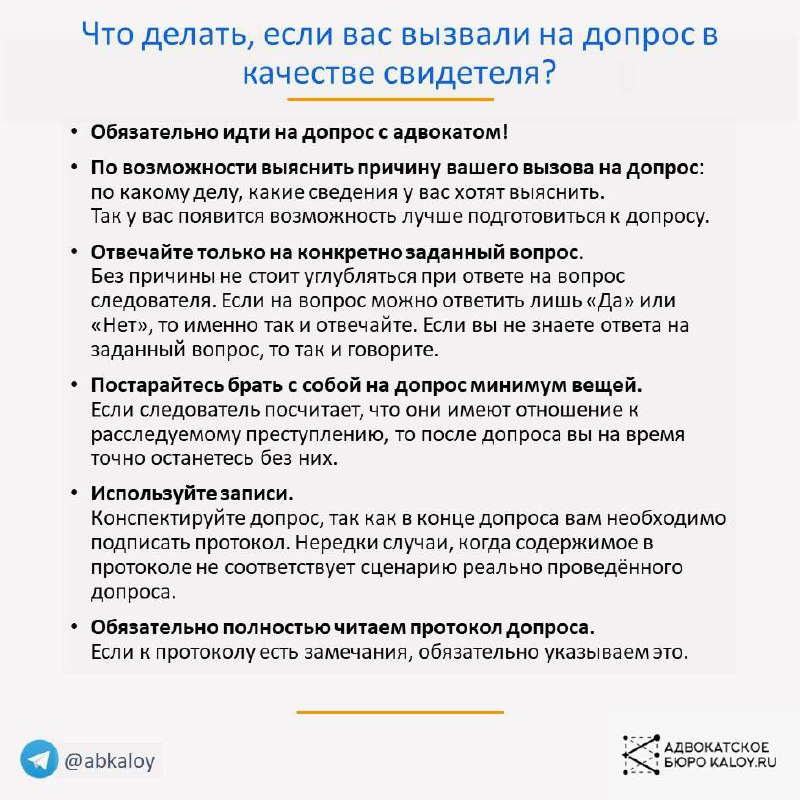 Что делать, если вас вызвали на допрос в качестве свидетеля?

• Обязательно идти на допрос с адвокатом!

• По возможности выяснить причину вашего вызова на допрос: по какому делу, какие сведения у вас хотят выяснить. Так у вас появится возможность лучше подготовиться к допросу.

• Отвечайте только на конкретно заданный вопрос. Без причины не стоит углубляться при ответе на вопрос следователя. Если на вопрос можно ответить лишь «Да» или «Нет», то именно так и отвечайте. Если вы не знаете ответа на заданный вопрос, то так и говорите.

• Постарайтесь брать с собой на допрос минимум вещей. Если следователь посчитает, что они имеют отношение к расследуемому преступлению, то после допроса вы на время точно останетесь без них.

• Используйте записи. Конспектируйте допрос, так как в конце допроса вам необходимо подписать протокол. Нередки случаи, когда содержимое в протоколе не соответствует сценарию реально проведённого допроса.

• Обязательно полностью читаем протокол допроса. Если к протоколу есть замечания, обязательно указываем это.

@abkaloy

АДВОКАТСКОЕ БЮРО KALOY.RU